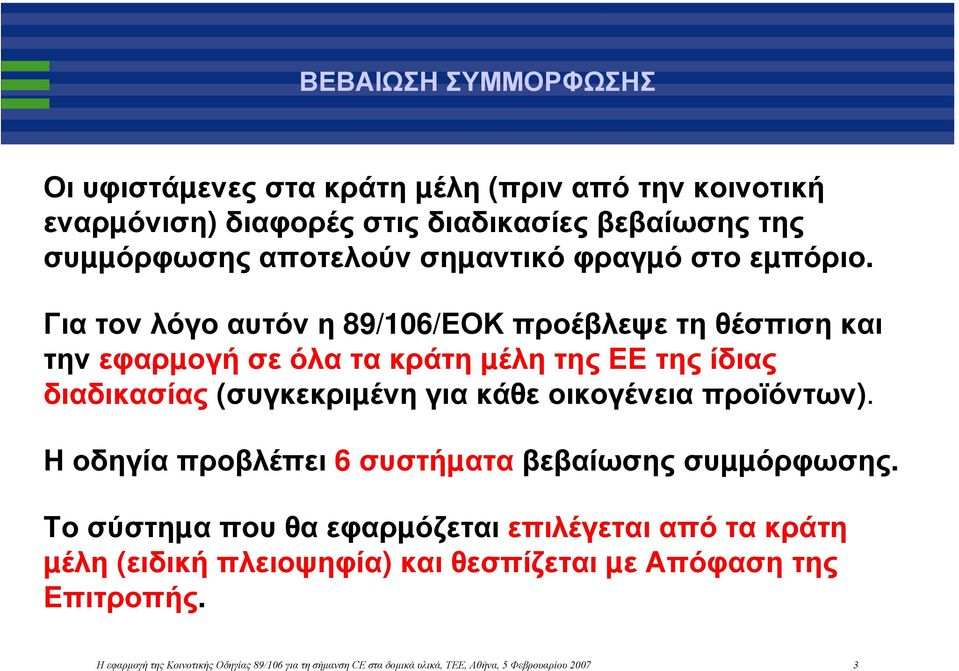 ΒΕΒΑΙΩΣΗ ΣΥΜΜΟΡΦΩΣΗΣ

Οι υφιστάμενες στα κράτη μέλη (πριν από την κοινοτική εναρμόνιση) διαφορές στις διαδικασίες βεβαίωσης της συμμόρφωσης αποτελούν σημαντικό φραγμό στο εμπόριο.

Για τον λόγο αυτόν η 89/106/ΕΟΚ προέβλεψε τη θέσπιση και την εφαρμογή σε όλα τα κράτη μέλη της ΕΕ της ίδιας διαδικασίας (συγκεκριμένη για κάθε οικογένεια προϊόντων).

Η οδηγία προβλέπει 6 συστήματα βεβαίωσης συμμόρφωσης.

Το σύστημα που θα εφαρμόζεται επιλέγεται από τα κράτη μέλη (ειδική πλειοψηφία) και θεσπίζεται με Απόφαση της Επιτροπής.

Η εφαρμογή της Κοινοτικής Οδηγίας 89/106 για τη σήμανση CE στα δομικά υλικά, ΤΕΕ, Αθήνα, 5 Φεβρουαρίου 2007 3